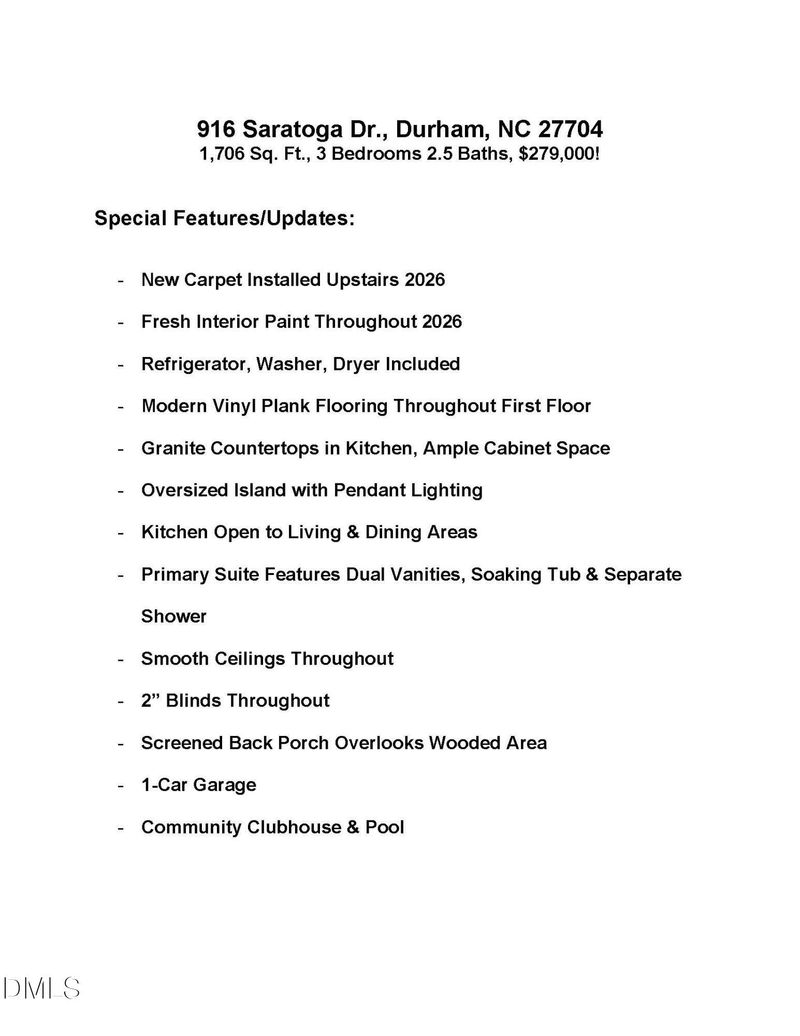 916 Saratoga Dr., Durham, NC 27704
1,706 Sq. Ft., 3 Bedrooms 2.5 Baths, $279,000!

Special Features/Updates:

- New Carpet Installed Upstairs 2026
- Fresh Interior Paint Throughout 2026
- Refrigerator, Washer, Dryer Included
- Modern Vinyl Plank Flooring Throughout First Floor
- Granite Countertops in Kitchen, Ample Cabinet Space
- Oversized Island with Pendant Lighting
- Kitchen Open to Living & Dining Areas
- Primary Suite Features Dual Vanities, Soaking Tub & Separate Shower
- Smooth Ceilings Throughout
- 2" Blinds Throughout
- Screened Back Porch Overlooks Wooded Area
- 1-Car Garage
- Community Clubhouse & Pool

DMLS